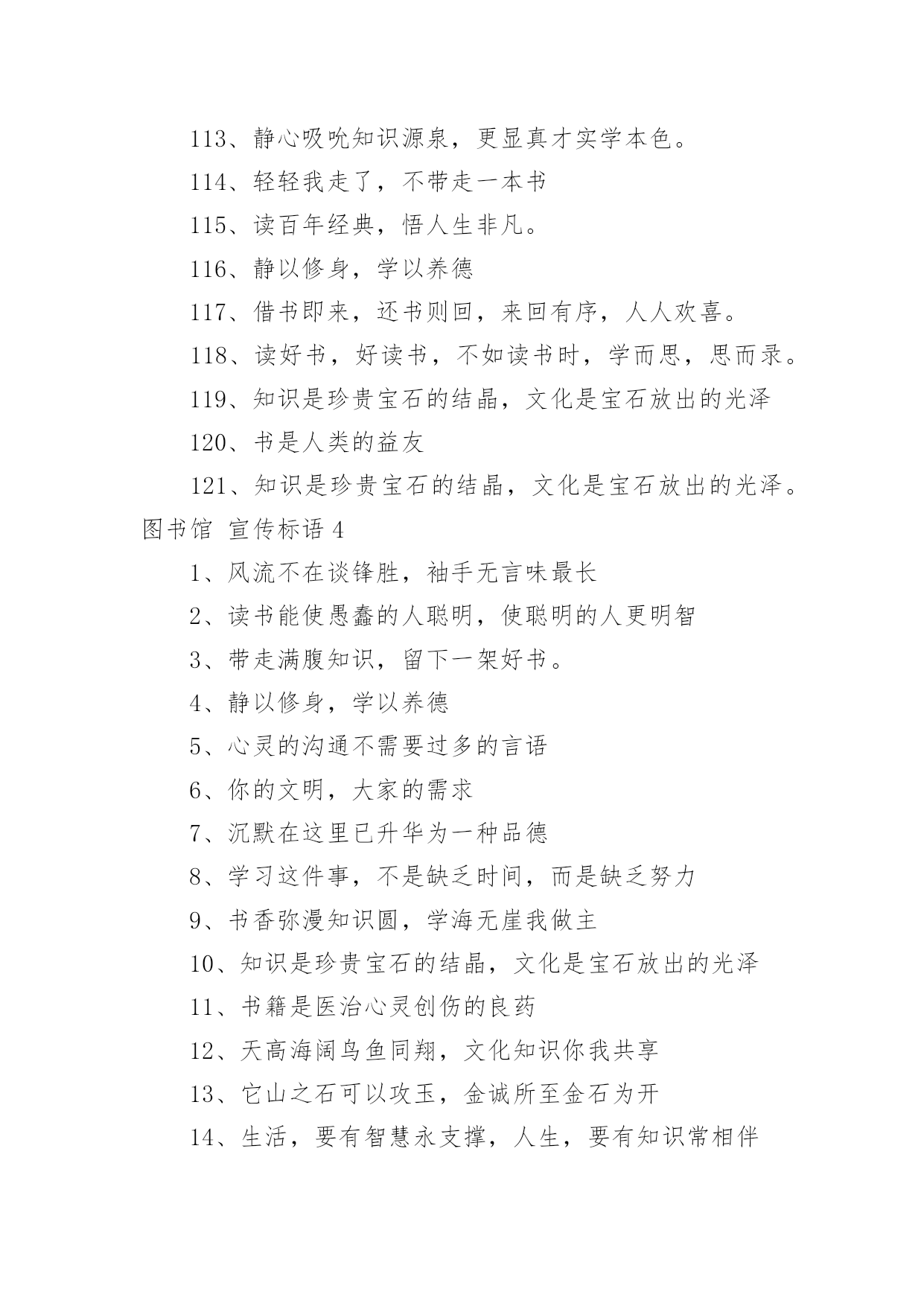 113、静心吸吮知识源泉，更显真才实学本色。

114、轻轻我走了，不带走一本书

115、读百年经典，悟人生非凡。

116、静以修身，学以养德

117、借书即来，还书则回，来回有序，人人欢喜。

118、读好书，好读书，不如读书时，学而思，思而录。

119、知识是珍贵宝石的结晶，文化是宝石放出的光泽

120、书是人类的益友

121、知识是珍贵宝石的结晶，文化是宝石放出的光泽。

图书馆 宣传标语 4

1、风流不在谈锋胜，袖手无言味最长

2、读书能使愚蠢的人聪明，使聪明的人更明智

3、带走满腹知识，留下一架好书。

4、静以修身，学以养德

5、心灵的沟通不需要过多的言语

6、你的文明，大家的需求

7、沉默在这里已升华为一种品德

8、学习这件事，不是缺乏时间，而是缺乏努力

9、书香弥漫知识圆，学海无崖我做主

10、知识是珍贵宝石的结晶，文化是宝石放出的光泽

11、书籍是医治心灵创伤的良药

12、天高海阔鸟鱼同翔，文化知识你我共享

13、它山之石可以攻玉，金诚所至金石为开

14、生活，要有智慧永支撑，人生，要有知识常相伴